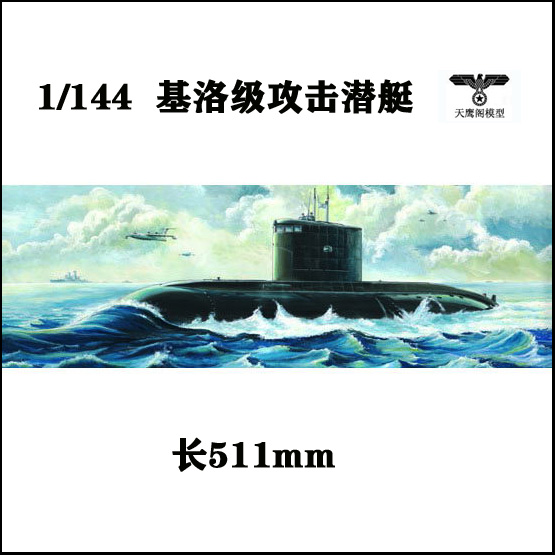 1/144 基洛级攻击潜艇

天鹰阁模型

长511mm